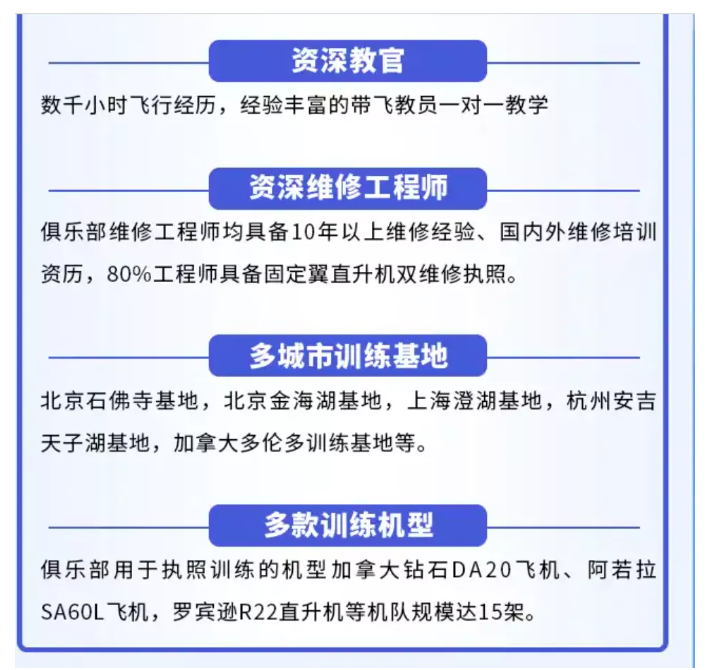 资深教官

数千小时飞行经历，经验丰富的带飞教员一对一教学

资深维修工程师

俱乐部维修工程师均具备10年以上维修经验、国内外维修培训资历，80%工程师具备固定翼直升机双维修执照。

多城市训练基地

北京石佛寺基地，北京金海湖基地，上海澄湖基地，杭州安吉天子湖基地，加拿大多伦多训练基地等。

多款训练机型

俱乐部用于执照训练的机型加拿大钻石DA20飞机、阿若拉SA60L飞机，罗宾逊R22直升机等机队规模达15架。